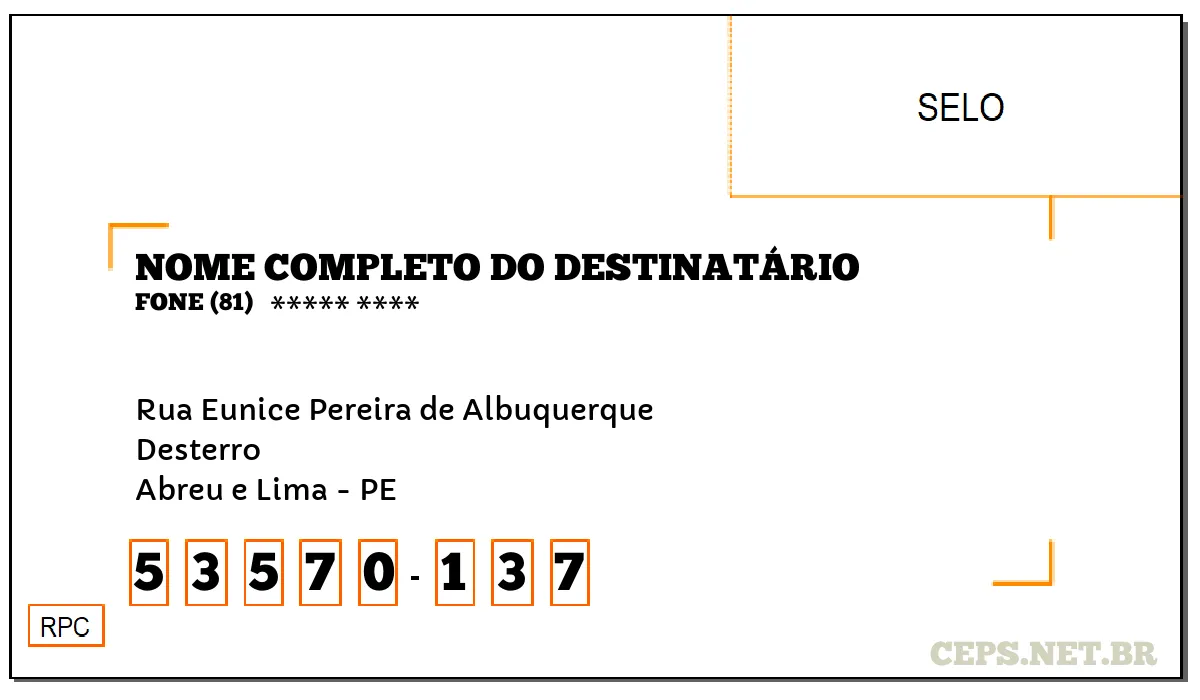 SELO

NOME COMPLETO DO DESTINATÁRIO
FONE (81) ***** ****

Rua Eunice Pereira de Albuquerque
Desterro
Abreu e Lima - PE

5 3 5 7 0 - 1 3 7

RPC

CEPS.NET.BR